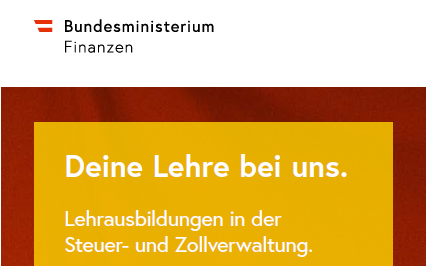 Bundesministerium
Finanzen

Deine Lehre bei uns.

Lehrausbildungen in der Steuer- und Zollverwaltung.